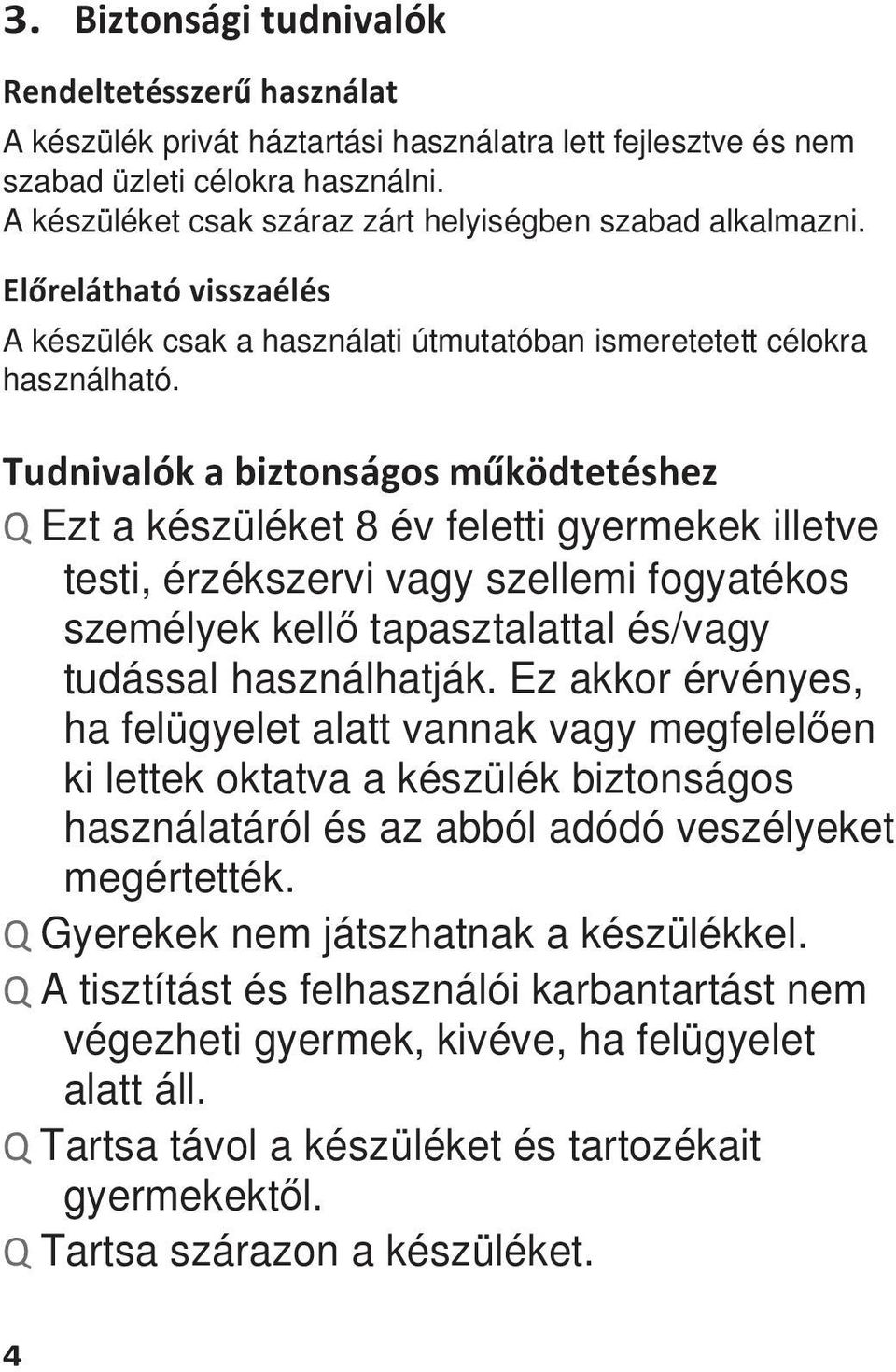 3. Biztonsági tudnivalók

Rendeltetésszerű használat

A készülék privát háztartási használatra lett fejlesztve és nem szabad üzleti célokra használni.
A készüléket csak száraz zárt helyiségben szabad alkalmazni.

Előrelátható visszaélés

A készülék csak a használati útmutatóban ismeretetett célokra használható.

Tudnivalók a biztonságos működtetéshez

Q Ezt a készüléket 8 év feletti gyermekek illetve testi, érzékszervi vagy szellemi fogyatékos személyek kellő tapasztalattal és/vagy tudással használhatják. Ez akkor érvényes, ha felügyelet alatt vannak vagy megfelelően ki lettek oktatva a készülék biztonságos használatáról és az abból adódó veszélyeket megértették.

Q Gyerekek nem játszhatnak a készülékkel.

Q A tisztítást és felhasználói karbantartást nem végezheti gyermek, kivéve, ha felügyelet alatt áll.

Q Tartsa távol a készüléket és tartozékait gyermekektől.

Q Tartsa szárazon a készüléket.

4